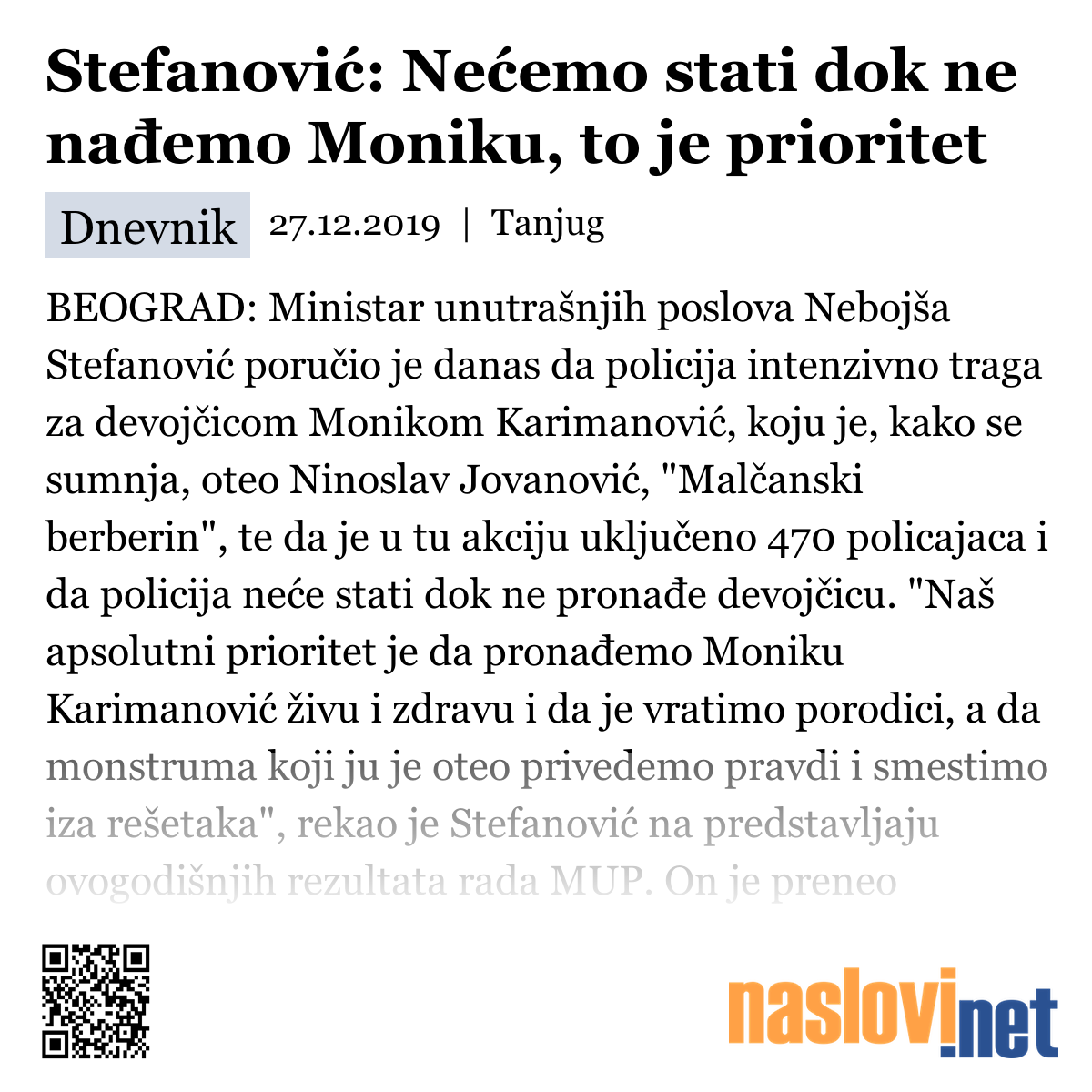 Stefanović: Nećemo stati dok ne nađemo Moniku, to je prioritet

Dnevnik 27.12.2019 | Tanjug

BEOGRAD: Ministar unutrašnjih poslova Nebojša Stefanović poručio je danas da policija intenzivno traga za devojčicom Monikom Karimanović, koju je, kako se sumnja, oteo Ninoslav Jovanović, "Malčanski berberin", te da je u tu akciju uključeno 470 policajaca i da policija neće stati dok ne pronađe devojčicu. "Naš apsolutni prioritet je da pronađemo Moniku Karimanović živu i zdravu i da je vratimo porodici, a da monstruma koji ju je oteo privedemo pravdi i smestimo iza rešetaka", rekao je Stefanović na predstavljaju ovogodišnjih rezultata rada MUP. On je preneo

naslovi.net